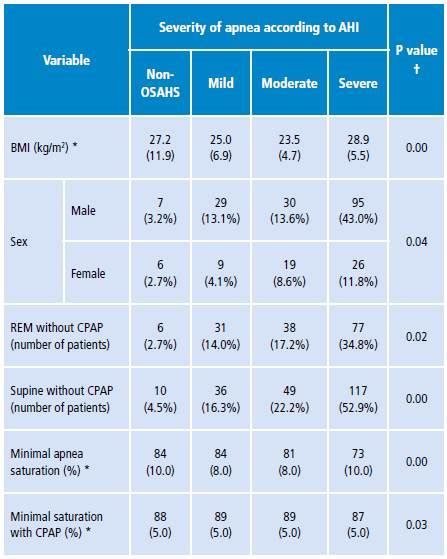 | Variable | | Severity of apnea according to AHI | | | | P value † |
|---|---|---|---|---|---|---|
| | | Non-OSAHS | Mild | Moderate | Severe | |
| BMI (kg/m$^2$) * | | 27.2 (11.9) | 25.0 (6.9) | 23.5 (4.7) | 28.9 (5.5) | 0.00 |
| Sex | Male | 7 (3.2%) | 29 (13.1%) | 30 (13.6%) | 95 (43.0%) | 0.04 |
| | Female | 6 (2.7%) | 9 (4.1%) | 19 (8.6%) | 26 (11.8%) | |
| REM without CPAP (number of patients) | | 6 (2.7%) | 31 (14.0%) | 38 (17.2%) | 77 (34.8%) | 0.02 |
| Supine without CPAP (number of patients) | | 10 (4.5%) | 36 (16.3%) | 49 (22.2%) | 117 (52.9%) | 0.00 |
| Minimal apnea saturation (%) * | | 84 (10.0) | 84 (8.0) | 81 (8.0) | 73 (10.0) | 0.00 |
| Minimal saturation with CPAP (%) * | | 88 (5.0) | 89 (5.0) | 89 (5.0) | 87 (5.0) | 0.03 |